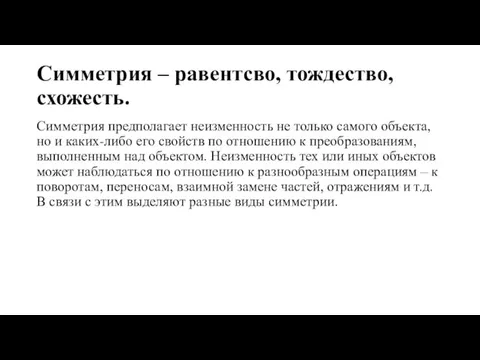 Симметрия – равентсво, тождество, схожесть.

Симметрия предполагает неизменность не только самого объекта, но и каких-либо его свойств по отношению к преобразованиям, выполненным над объектом. Неизменность тех или иных объектов может наблюдаться по отношению к разнообразным операциям – к поворотам, переносам, взаимной замене частей, отражениям и т.д. В связи с этим выделяют разные виды симметрии.